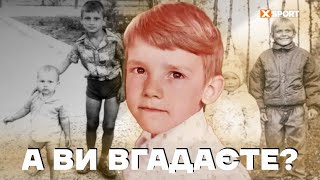 XSPORT

А ВИ ВГАДАЄТЕ?